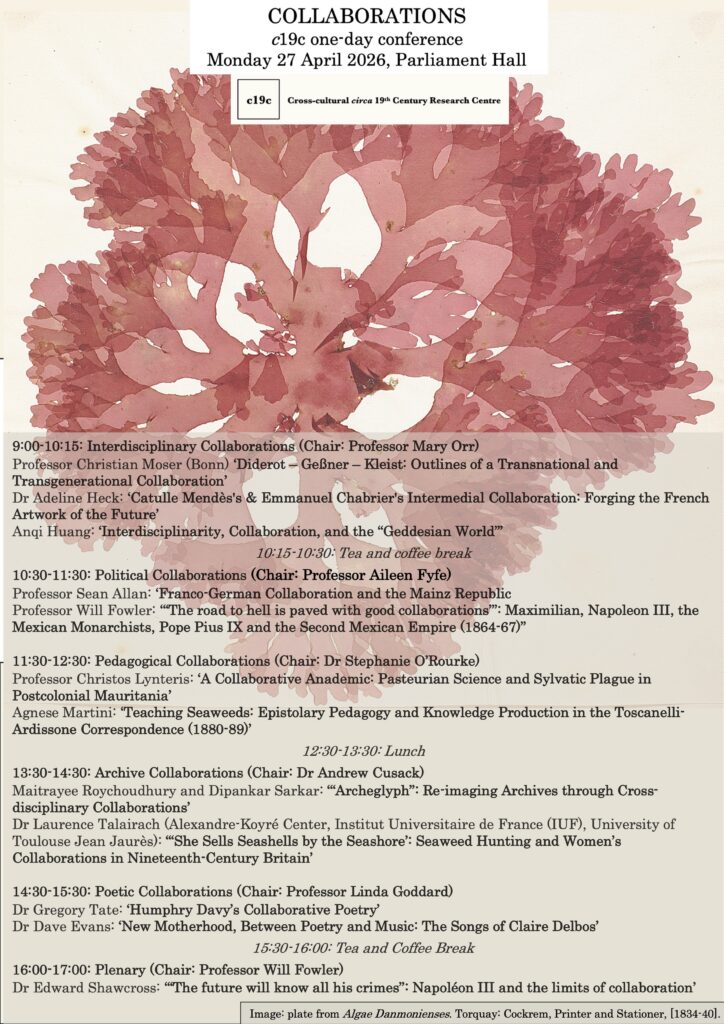 COLLABORATIONS
c19c one-day conference
Monday 27 April 2026, Parliament Hall

c19c Cross-cultural circa 19th Century Research Centre

9:00-10:15: Interdisciplinary Collaborations (Chair: Professor Mary Orr)
Professor Christian Moser (Bonn) 'Diderot – Geßner – Kleist: Outlines of a Transnational and Transgenerational Collaboration'
Dr Adeline Heck: 'Catulle Mendès's & Emmanuel Chabrier's Intermedial Collaboration: Forging the French Artwork of the Future'
Anqi Huang: 'Interdisciplinarity, Collaboration, and the "Geddesian World"'

10:15-10:30: Tea and coffee break

10:30-11:30: Political Collaborations (Chair: Professor Aileen Fyfe)
Professor Sean Allan: 'Franco-German Collaboration and the Mainz Republic
Professor Will Fowler: '"The road to hell is paved with good collaborations"': Maximilian, Napoleon III, the Mexican Monarchists, Pope Pius IX and the Second Mexican Empire (1864-67)"

11:30-12:30: Pedagogical Collaborations (Chair: Dr Stephanie O'Rourke)
Professor Christos Lynteris: 'A Collaborative Anademic: Pasteurian Science and Sylvatic Plague in Postcolonial Mauritania'
Agnese Martini: 'Teaching Seaweeds: Epistolary Pedagogy and Knowledge Production in the Toscanelli-Ardissone Correspondence (1880-89)'

12:30-13:30: Lunch

13:30-14:30: Archive Collaborations (Chair: Dr Andrew Cusack)
Maitrayee Roychoudhury and Dipankar Sarkar: '"Archeglyph": Re-imaging Archives through Cross-disciplinary Collaborations'
Dr Laurence Talairach (Alexandre-Koyré Center, Institut Universitaire de France (IUF), University of Toulouse Jean Jaurès): '"She Sells Seashells by the Seashore': Seaweed Hunting and Women's Collaborations in Nineteenth-Century Britain'

14:30-15:30: Poetic Collaborations (Chair: Professor Linda Goddard)
Dr Gregory Tate: 'Humphry Davy's Collaborative Poetry'
Dr Dave Evans: 'New Motherhood, Between Poetry and Music: The Songs of Claire Delbos'

15:30-16:00: Tea and Coffee Break

16:00-17:00: Plenary (Chair: Professor Will Fowler)
Dr Edward Shawcross: '"The future will know all his crimes": Napoléon III and the limits of collaboration'

Image: plate from Algae Danmonienses. Torquay: Cockrem, Printer and Stationer, [1834-40].